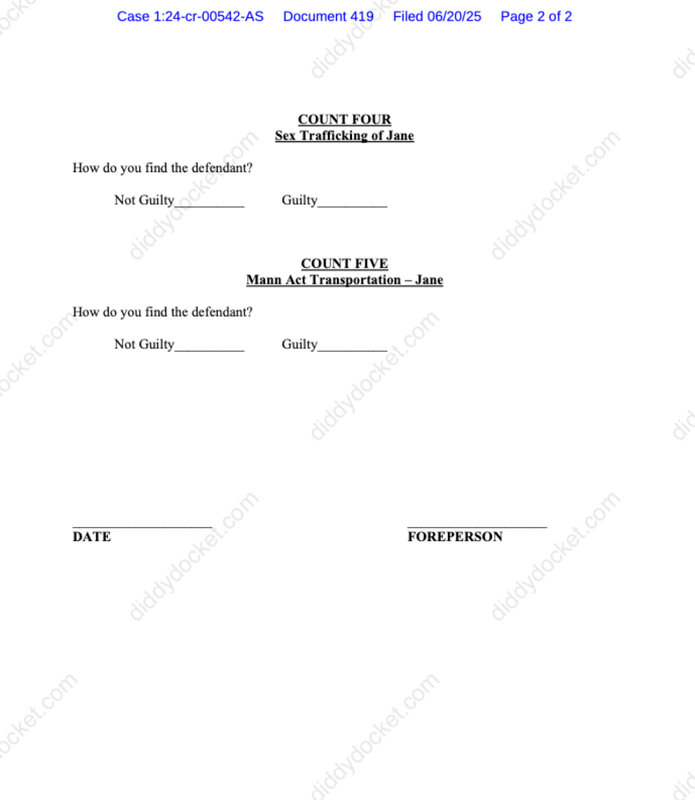 Case 1:24-cr-00542-AS Document 419 Filed 06/20/25 Page 2 of 2

COUNT FOUR
Sex Trafficking of Jane

How do you find the defendant?

Not Guilty____ Guilty____

COUNT FIVE
Mann Act Transportation – Jane

How do you find the defendant?

Not Guilty____ Guilty____

____
DATE

____
FOREPERSON

diddydocket.com